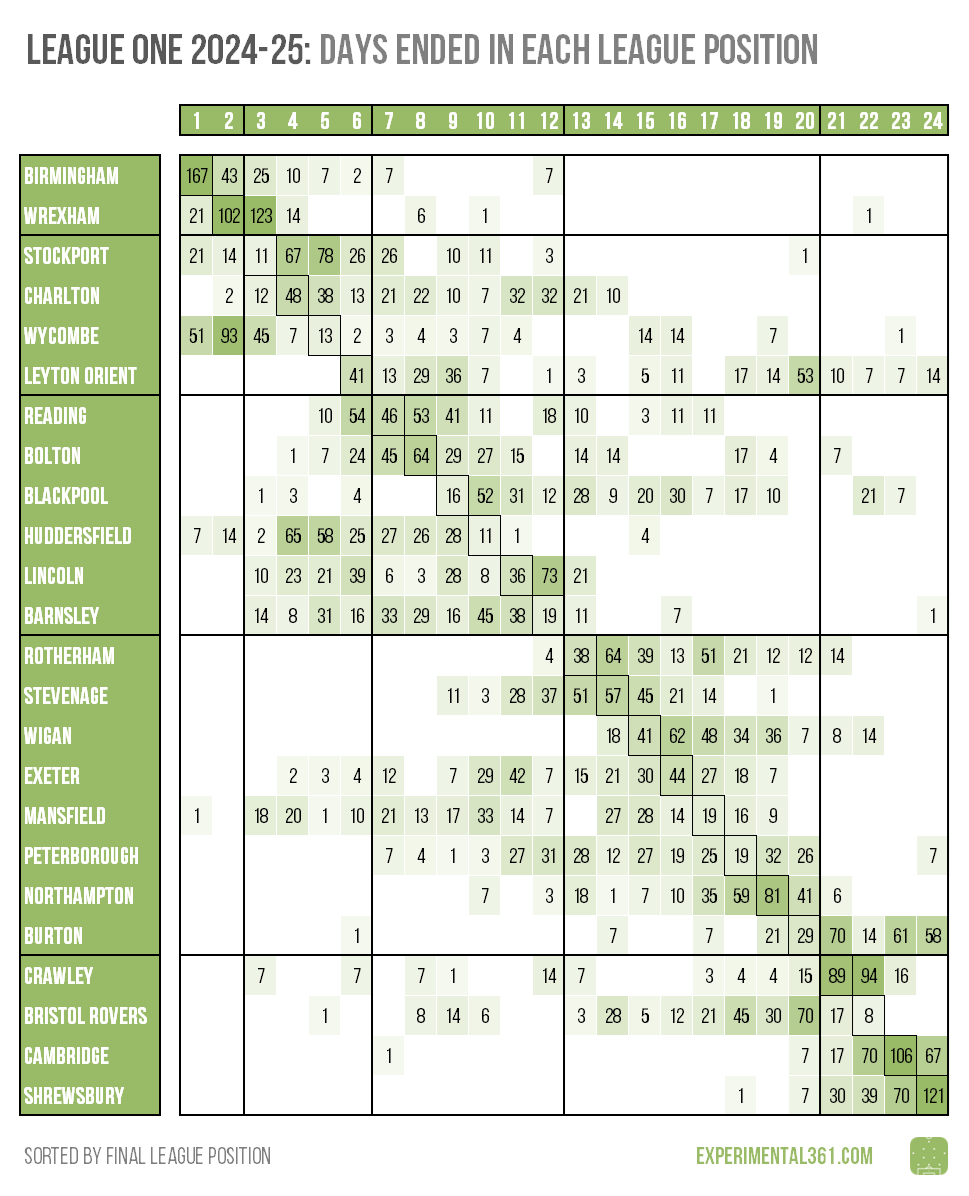 LEAGUE ONE 2024-25: DAYS ENDED IN EACH LEAGUE POSITION

| | 1 | 2 | 3 | 4 | 5 | 6 | 7 | 8 | 9 | 10 | 11 | 12 | 13 | 14 | 15 | 16 | 17 | 18 | 19 | 20 | 21 | 22 | 23 | 24 |
|---|---|---|---|---|---|---|---|---|---|---|---|---|---|---|---|---|---|---|---|---|---|---|---|---|
| BIRMINGHAM | 167 | 43 | 25 | 10 | 7 | 2 | 7 | | | | | 7 | | | | | | | | | | | | |
| WREXHAM | 21 | 102 | 123 | 14 | | | | 6 | | 1 | | | | | | | | | | | | 1 | | |
| STOCKPORT | 21 | 14 | 11 | 67 | 78 | 26 | 26 | | 10 | 11 | | 3 | | | | | | | | 1 | | | | |
| CHARLTON | | 2 | 12 | 48 | 38 | 13 | 21 | 22 | 10 | 7 | 32 | 32 | 21 | 10 | | | | | | | | | | |
| WYCOMBE | 51 | 93 | 45 | 7 | 13 | 2 | 3 | 4 | 3 | 7 | 4 | | | | 14 | 14 | | | 7 | | | | 1 | |
| LEYTON ORIENT | | | | | | 41 | 13 | 29 | 36 | 7 | | 1 | 3 | | 5 | 11 | | 17 | 14 | 53 | 10 | 7 | 7 | 14 |
| READING | | | | | 10 | 54 | 46 | 53 | 41 | 11 | | 18 | 10 | | 3 | 11 | 11 | | | | | | | |
| BOLTON | | | | 1 | 7 | 24 | 45 | 64 | 29 | 27 | 15 | | 14 | 14 | | | | 17 | 4 | | 7 | | | |
| BLACKPOOL | | | 1 | 3 | | 4 | | | 16 | 52 | 31 | 12 | 28 | 9 | 20 | 30 | 7 | 17 | 10 | | | 21 | 7 | |
| HUDDERSFIELD | 7 | 14 | 2 | 65 | 58 | 25 | 27 | 26 | 28 | 11 | 1 | | | | 4 | | | | | | | | | |
| LINCOLN | | | 10 | 23 | 21 | 39 | 6 | 3 | 28 | 8 | 36 | 73 | 21 | | | | | | | | | | | |
| BARNSLEY | | | 14 | 8 | 31 | 16 | 33 | 29 | 16 | 45 | 38 | 19 | 11 | | | 7 | | | | | | | | 1 |
| ROTHERHAM | | | | | | | | | | | | 4 | 38 | 64 | 39 | 13 | 51 | 21 | 12 | 12 | 14 | | | |
| STEVENAGE | | | | | | | | | 11 | 3 | 28 | 37 | 51 | 57 | 45 | 21 | 14 | | 1 | | | | | |
| WIGAN | | | | | | | | | | | | | | 18 | 41 | 62 | 48 | 34 | 36 | 7 | 8 | 14 | | |
| EXETER | | | | 2 | 3 | 4 | 12 | | 7 | 29 | 42 | 7 | 15 | 21 | 30 | 44 | 27 | 18 | 7 | | | | | |
| MANSFIELD | 1 | | 18 | 20 | 1 | 10 | 21 | 13 | 17 | 33 | 14 | 7 | | 27 | 28 | 14 | 19 | 16 | 9 | | | | | |
| PETERBOROUGH | | | | | | | 7 | 4 | 1 | 3 | 27 | 31 | 28 | 12 | 27 | 19 | 25 | 19 | 32 | 26 | | | | 7 |
| NORTHAMPTON | | | | | | | | | | 7 | | 3 | 18 | 1 | 7 | 10 | 35 | 59 | 81 | 41 | 6 | | | |
| BURTON | | | | | | 1 | | | | | | | | 7 | | | 7 | | 21 | 29 | 70 | 14 | 61 | 58 |
| CRAWLEY | | | 7 | | | 7 | | 7 | 1 | | | 14 | 7 | | | | 3 | 4 | 4 | 15 | 89 | 94 | 16 | |
| BRISTOL ROVERS | | | | | 1 | | | 8 | 14 | 6 | | | 3 | 28 | 5 | 12 | 21 | 45 | 30 | 70 | 17 | 8 | | |
| CAMBRIDGE | | | | | | | 1 | | | | | | | | | | | | | 7 | 17 | 70 | 106 | 67 |
| SHREWSBURY | | | | | | | | | | | | | | | | | | 1 | | 7 | 30 | 39 | 70 | 121 |

SORTED BY FINAL LEAGUE POSITION

EXPERIMENTAL361.COM